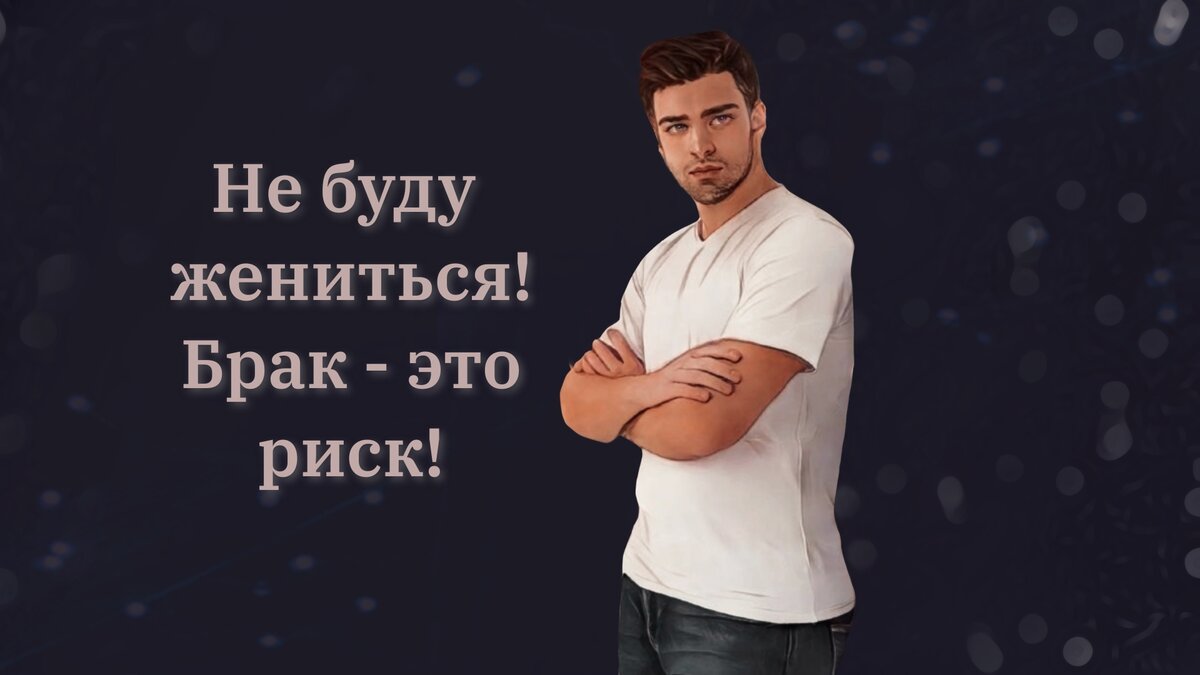 Не буду жениться! Брак - это риск!